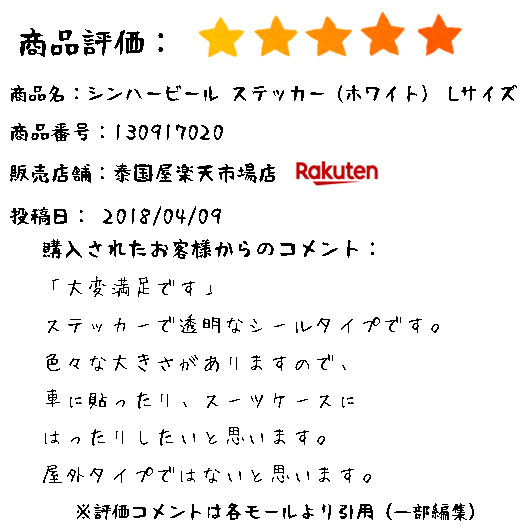 商品評価：

商品名：シンハービール ステッカー（ホワイト） Lサイズ

商品番号：130917020

販売店舗：泰国屋楽天市場店 Rakuten

投稿日： 2018/04/09

購入されたお客様からのコメント：

「大変満足です」

ステッカーで透明なシールタイプです。

色々な大きさがありますので、

車に貼ったり、スーツケースに

はったりしたいと思います。

屋外タイプではないと思います。

※評価コメントは各モールより引用（一部編集）